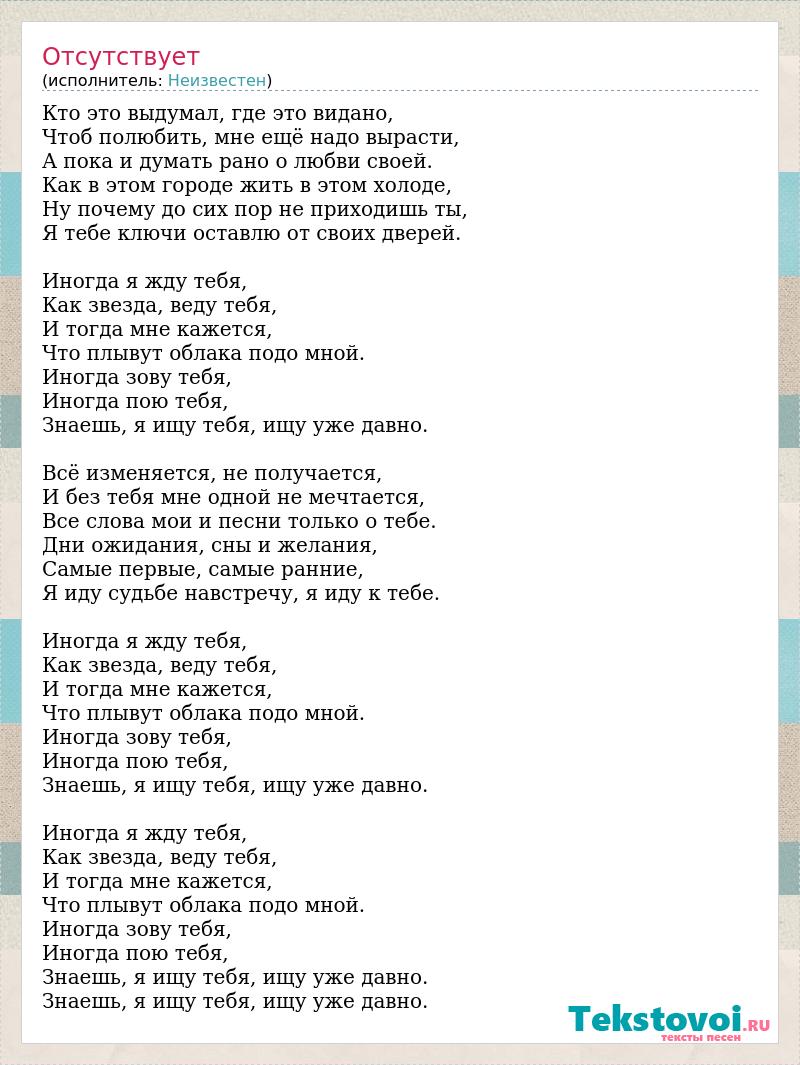 Отсутствует
(исполнитель: Неизвестен)

Кто это выдумал, где это видано,
Чтоб полюбить, мне ещё надо вырасти,
А пока и думать рано о любви своей.
Как в этом городе жить в этом холоде,
Ну почему до сих пор не приходишь ты,
Я тебе ключи оставлю от своих дверей.

Иногда я жду тебя,
Как звезда, веду тебя,
И тогда мне кажется,
Что плывут облака подо мной.
Иногда зову тебя,
Иногда пою тебя,
Знаешь, я ищу тебя, ищу уже давно.

Всё изменяется, не получается,
И без тебя мне одной не мечтается,
Все слова мои и песни только о тебе.
Дни ожидания, сны и желания,
Самые первые, самые ранние,
Я иду судьбе навстречу, я иду к тебе.

Иногда я жду тебя,
Как звезда, веду тебя,
И тогда мне кажется,
Что плывут облака подо мной.
Иногда зову тебя,
Иногда пою тебя,
Знаешь, я ищу тебя, ищу уже давно.

Иногда я жду тебя,
Как звезда, веду тебя,
И тогда мне кажется,
Что плывут облака подо мной.
Иногда зову тебя,
Иногда пою тебя,
Знаешь, я ищу тебя, ищу уже давно.
Знаешь, я ищу тебя, ищу уже давно.

Tekstovoi.RU
тексты песен